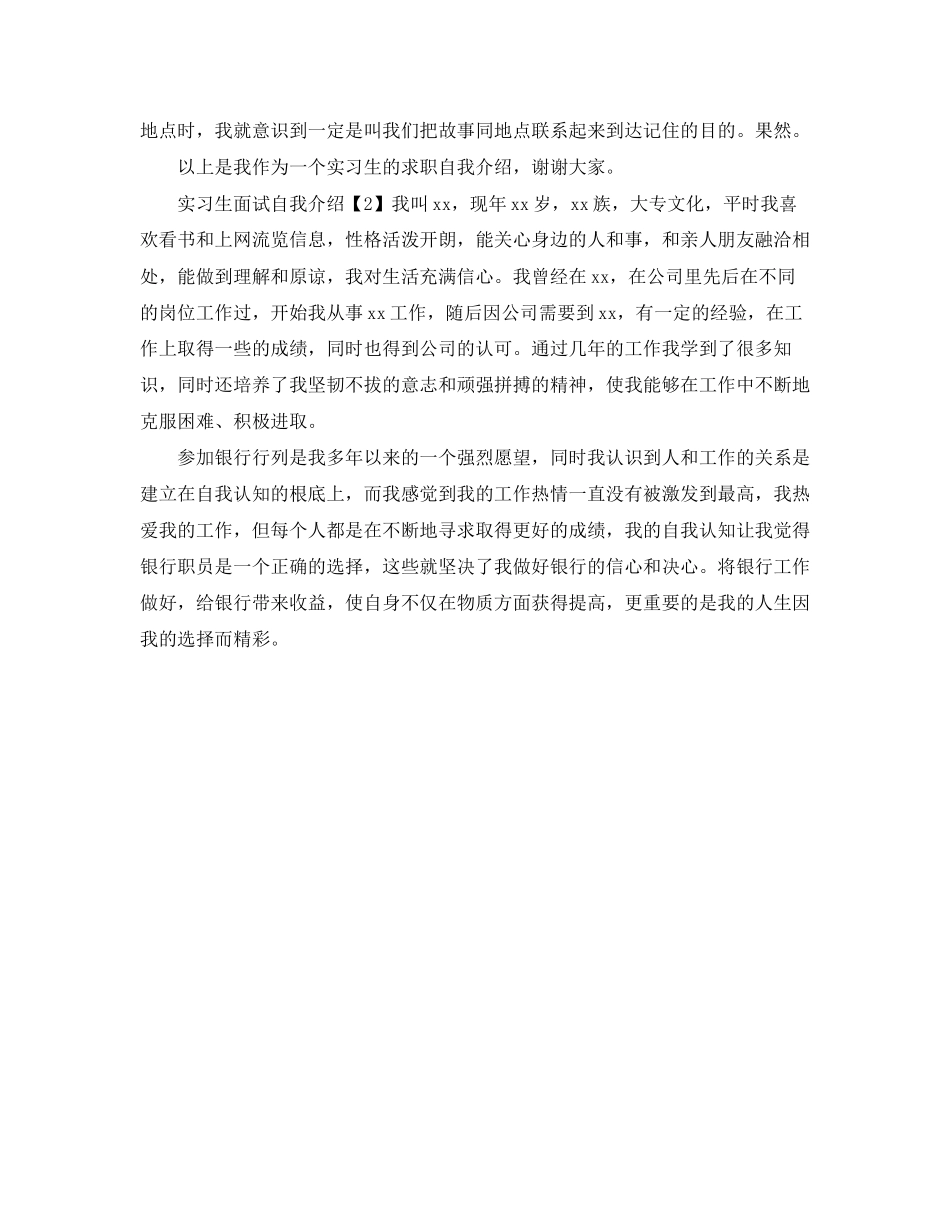 地点时，我就意识到一定是叫我们把故事同地点联系起来到达记住的目的。果然。

以上是我作为一个实习生的求职自我介绍，谢谢大家。

实习生面试自我介绍【2】我叫xx，现年xx岁，xx族，大专文化，平时我喜欢看书和上网流览信息，性格活泼开朗，能关心身边的人和事，和亲人朋友融洽相处，能做到理解和原谅，我对生活充满信心。我曾经在xx，在公司里先后在不同的岗位工作过，开始我从事xx工作，随后因公司需要到xx，有一定的经验，在工作上取得一些的成绩，同时也得到公司的认可。通过几年的工作我学到了很多知识，同时还培养了我坚韧不拔的意志和顽强拼搏的精神，使我能够在工作中不断地克服困难、积极进取。

参加银行行列是我多年以来的一个强烈愿望，同时我认识到人和工作的关系是建立在自我认知的根底上，而我感觉到我的工作热情一直没有被激发到最高，我热爱我的工作，但每个人都是在不断地寻求取得更好的成绩，我的自我认知让我觉得银行职员是一个正确的选择，这些就坚决了我做好银行的信心和决心。将银行工作做好，给银行带来收益，使自身不仅在物质方面获得提高，更重要的是我的人生因我的选择而精彩。